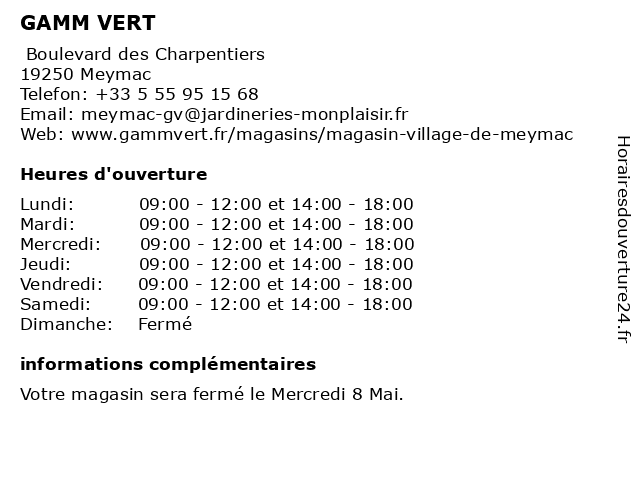 GAMM VERT

Boulevard des Charpentiers
19250 Meymac
Telefon: +33 5 55 95 15 68
Email: meymac-gv@jardineries-monplaisir.fr
Web: www.gammvert.fr/magasins/magasin-village-de-meymac

Heures d'ouverture

| | |
|---|---|
| Lundi: | 09:00 - 12:00 et 14:00 - 18:00 |
| Mardi: | 09:00 - 12:00 et 14:00 - 18:00 |
| Mercredi: | 09:00 - 12:00 et 14:00 - 18:00 |
| Jeudi: | 09:00 - 12:00 et 14:00 - 18:00 |
| Vendredi: | 09:00 - 12:00 et 14:00 - 18:00 |
| Samedi: | 09:00 - 12:00 et 14:00 - 18:00 |
| Dimanche: | Fermé |

informations complémentaires

Votre magasin sera fermé le Mercredi 8 Mai.

Horairesdouverture24.fr